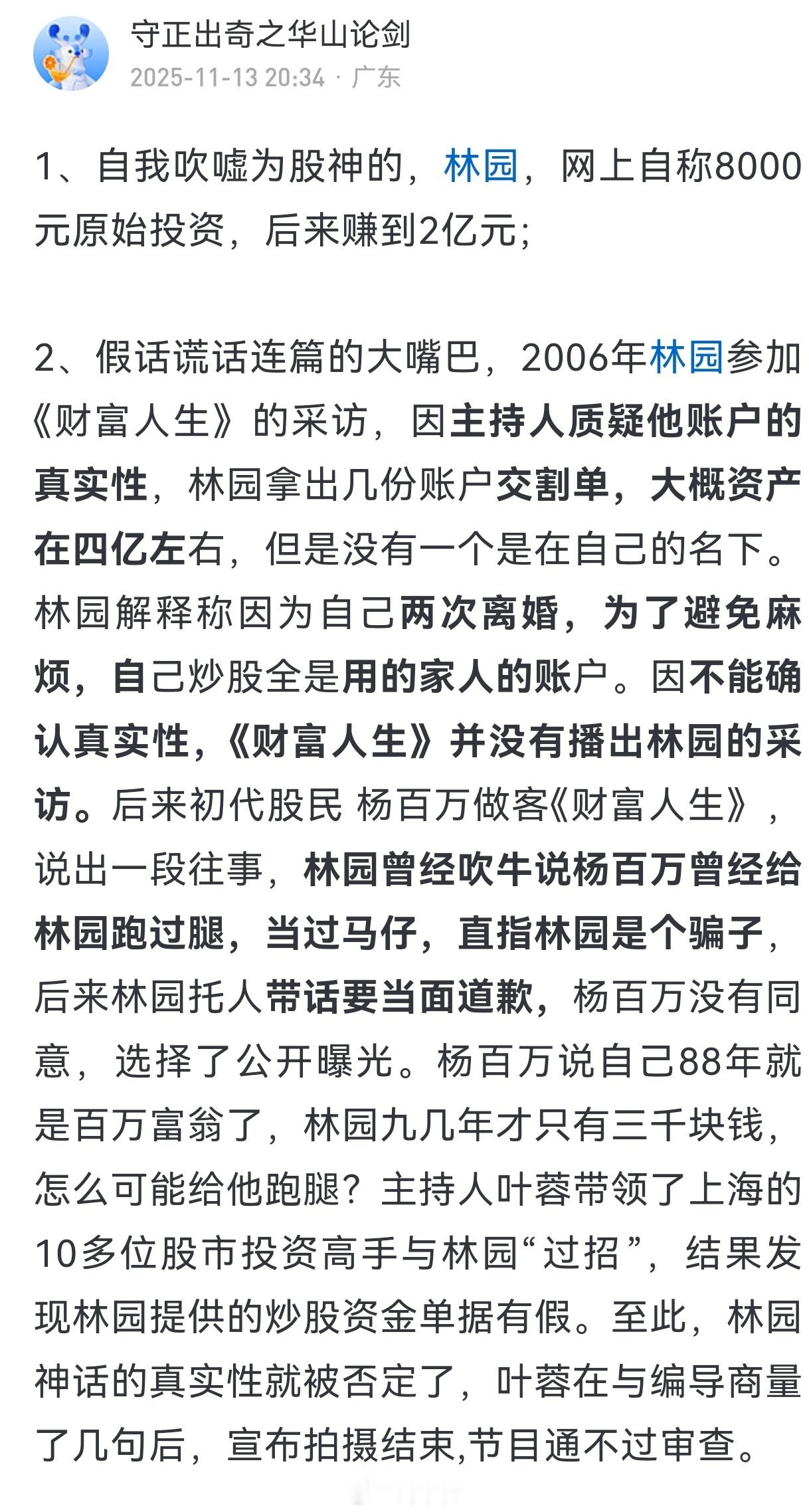 守正出奇之华山论剑
2025-11-13 20:34 · 广东

1、自我吹嘘为股神的，林园，网上自称8000元原始投资，后来赚到2亿元；

2、假话谎话连篇的大嘴巴，2006年林园参加《财富人生》的采访，因主持人质疑他账户的真实性，林园拿出几份账户交割单，大概资产在四亿左右，但是没有一个是在自己的名下。林园解释称因为自己两次离婚，为了避免麻烦，自己炒股全是用的家人的账户。因不能确认真实性，《财富人生》并没有播出林园的采访。后来初代股民 杨百万做客《财富人生》，说出一段往事，林园曾经吹牛说杨百万曾经给林园跑过腿，当过马仔，直指林园是个骗子，后来林园托人带话要当面道歉，杨百万没有同意，选择了公开曝光。杨百万说自己88年就是百万富翁了，林园九几年才只有三千块钱，怎么可能给他跑腿？主持人叶蓉带领了上海的10多位股市投资高手与林园“过招”，结果发现林园提供的炒股资金单据有假。至此，林园神话的真实性就被否定了，叶蓉在与编导商量了几句后，宣布拍摄结束,节目通不过审查。